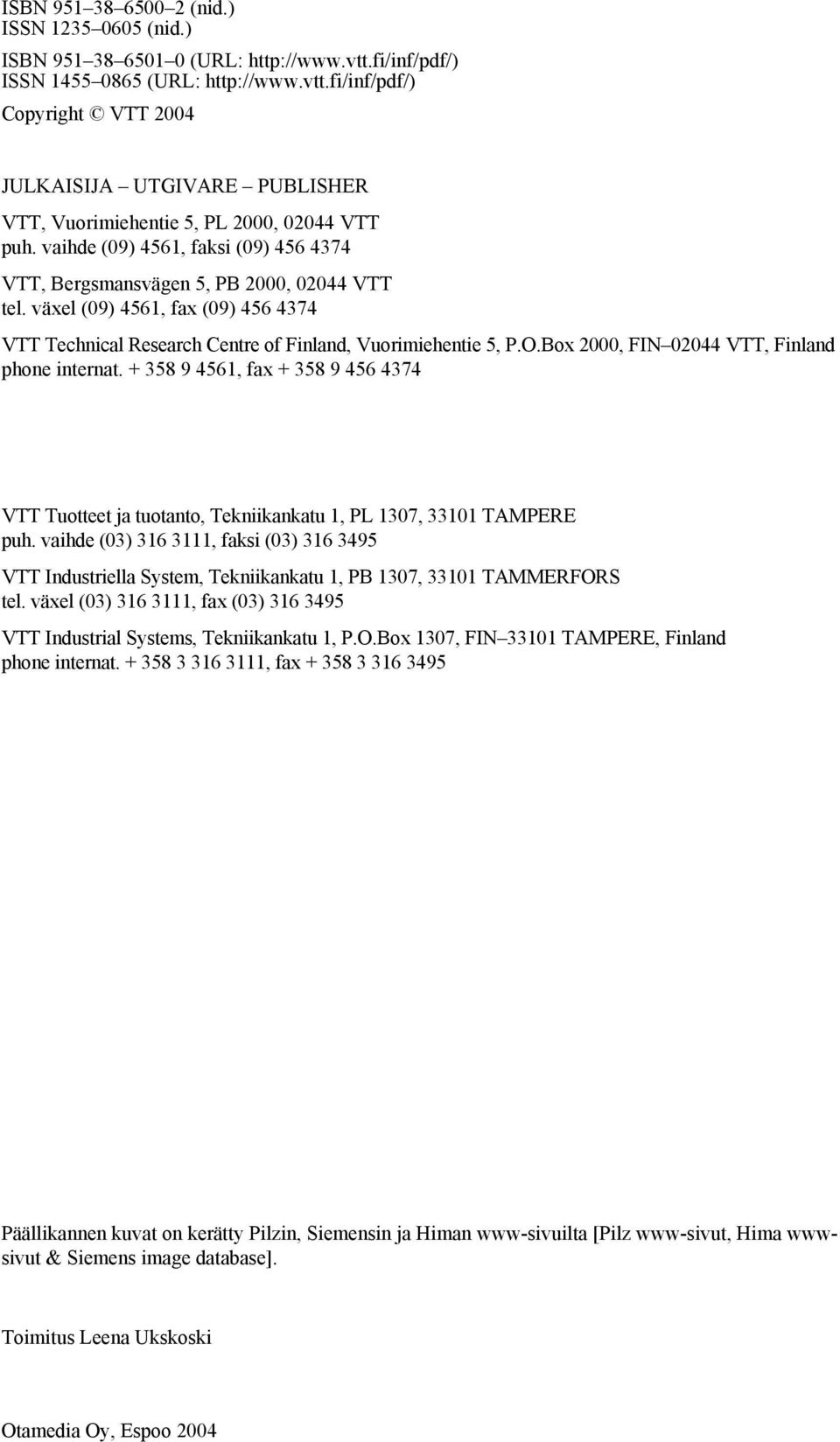 ISBN 951–38–6500–2 (nid.)
ISSN 1235–0605 (nid.)

ISBN 951–38–6501–0 (URL: http://www.vtt.fi/inf/pdf/)
ISSN 1455–0865 (URL: http://www.vtt.fi/inf/pdf/)

Copyright © VTT 2004

JULKAISIJA – UTGIVARE – PUBLISHER

VTT, Vuorimiehentie 5, PL 2000, 02044 VTT
puh. vaihde (09) 4561, faksi (09) 456 4374

VTT, Bergsmansvägen 5, PB 2000, 02044 VTT
tel. växel (09) 4561, fax (09) 456 4374

VTT Technical Research Centre of Finland, Vuorimiehentie 5, P.O.Box 2000, FIN–02044 VTT, Finland
phone internat. + 358 9 4561, fax + 358 9 456 4374

VTT Tuotteet ja tuotanto, Tekniikankatu 1, PL 1307, 33101 TAMPERE
puh. vaihde (03) 316 3111, faksi (03) 316 3495

VTT Industriella System, Tekniikankatu 1, PB 1307, 33101 TAMMERFORS
tel. växel (03) 316 3111, fax (03) 316 3495

VTT Industrial Systems, Tekniikankatu 1, P.O.Box 1307, FIN–33101 TAMPERE, Finland
phone internat. + 358 3 316 3111, fax + 358 3 316 3495

Päällikannen kuvat on kerätty Pilzin, Siemensin ja Himan www-sivuilta [Pilz www-sivut, Hima www-sivut & Siemens image database].

Toimitus Leena Ukskoski

Otamedia Oy, Espoo 2004